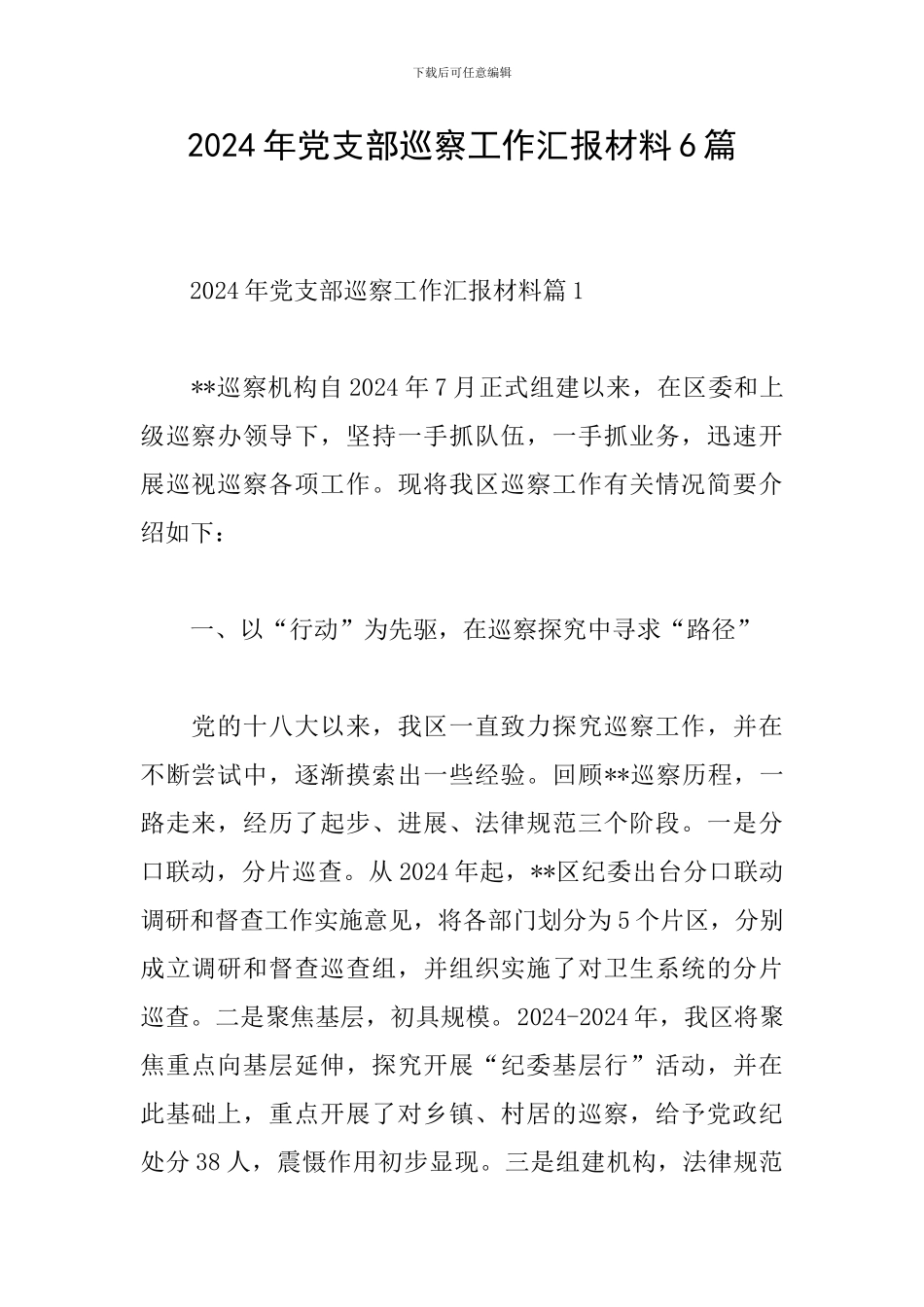 下载后可任意编辑

2024年党支部巡察工作汇报材料6篇

2024年党支部巡察工作汇报材料篇1

**巡察机构自2024年7月正式组建以来，在区委和上级巡察办领导下，坚持一手抓队伍，一手抓业务，迅速开展巡视巡察各项工作。现将我区巡察工作有关情况简要介绍如下：

一、以“行动”为先驱，在巡察探究中寻求“路径”

党的十八大以来，我区一直致力探究巡察工作，并在不断尝试中，逐渐摸索出一些经验。回顾**巡察历程，一路走来，经历了起步、进展、法律规范三个阶段。一是分口联动，分片巡查。从2024年起，**区纪委出台分口联动调研和督查工作实施意见，将各部门划分为5个片区，分别成立调研和督查巡查组，并组织实施了对卫生系统的分片巡查。二是聚焦基层，初具规模。2024-2024年，我区将聚焦重点向基层延伸，探究开展“纪委基层行”活动，并在此基础上，重点开展了对乡镇、村居的巡察，给予党政纪处分38人，震慑作用初步显现。三是组建机构，法律规范